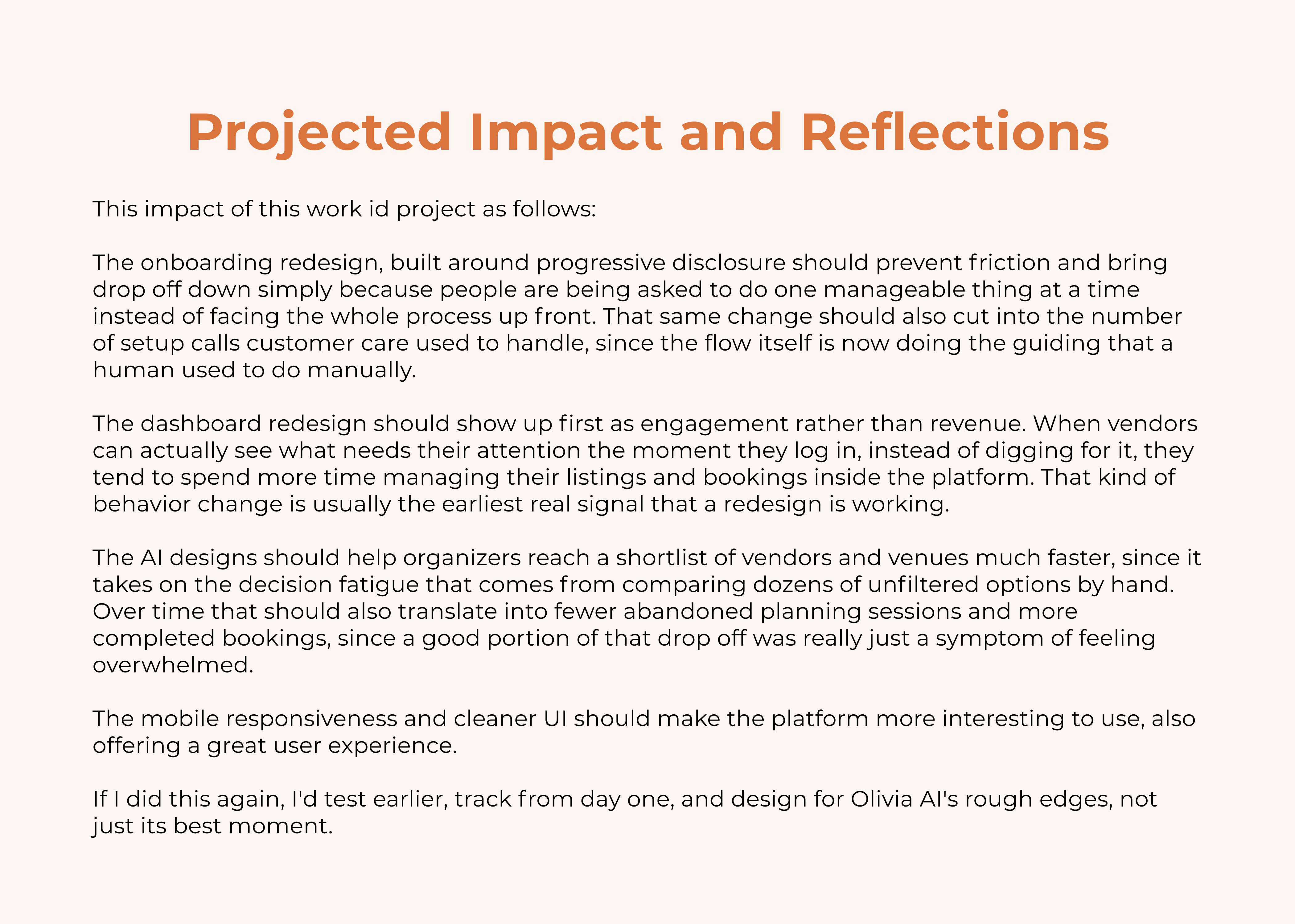 Projected Impact and Reflections

This impact of this work id project as follows:

The onboarding redesign, built around progressive disclosure should prevent friction and bring drop off down simply because people are being asked to do one manageable thing at a time instead of facing the whole process up front. That same change should also cut into the number of setup calls customer care used to handle, since the flow itself is now doing the guiding that a human used to do manually.

The dashboard redesign should show up first as engagement rather than revenue. When vendors can actually see what needs their attention the moment they log in, instead of digging for it, they tend to spend more time managing their listings and bookings inside the platform. That kind of behavior change is usually the earliest real signal that a redesign is working.

The AI designs should help organizers reach a shortlist of vendors and venues much faster, since it takes on the decision fatigue that comes from comparing dozens of unfiltered options by hand. Over time that should also translate into fewer abandoned planning sessions and more completed bookings, since a good portion of that drop off was really just a symptom of feeling overwhelmed.

The mobile responsiveness and cleaner UI should make the platform more interesting to use, also offering a great user experience.

If I did this again, I'd test earlier, track from day one, and design for Olivia AI's rough edges, not just its best moment.